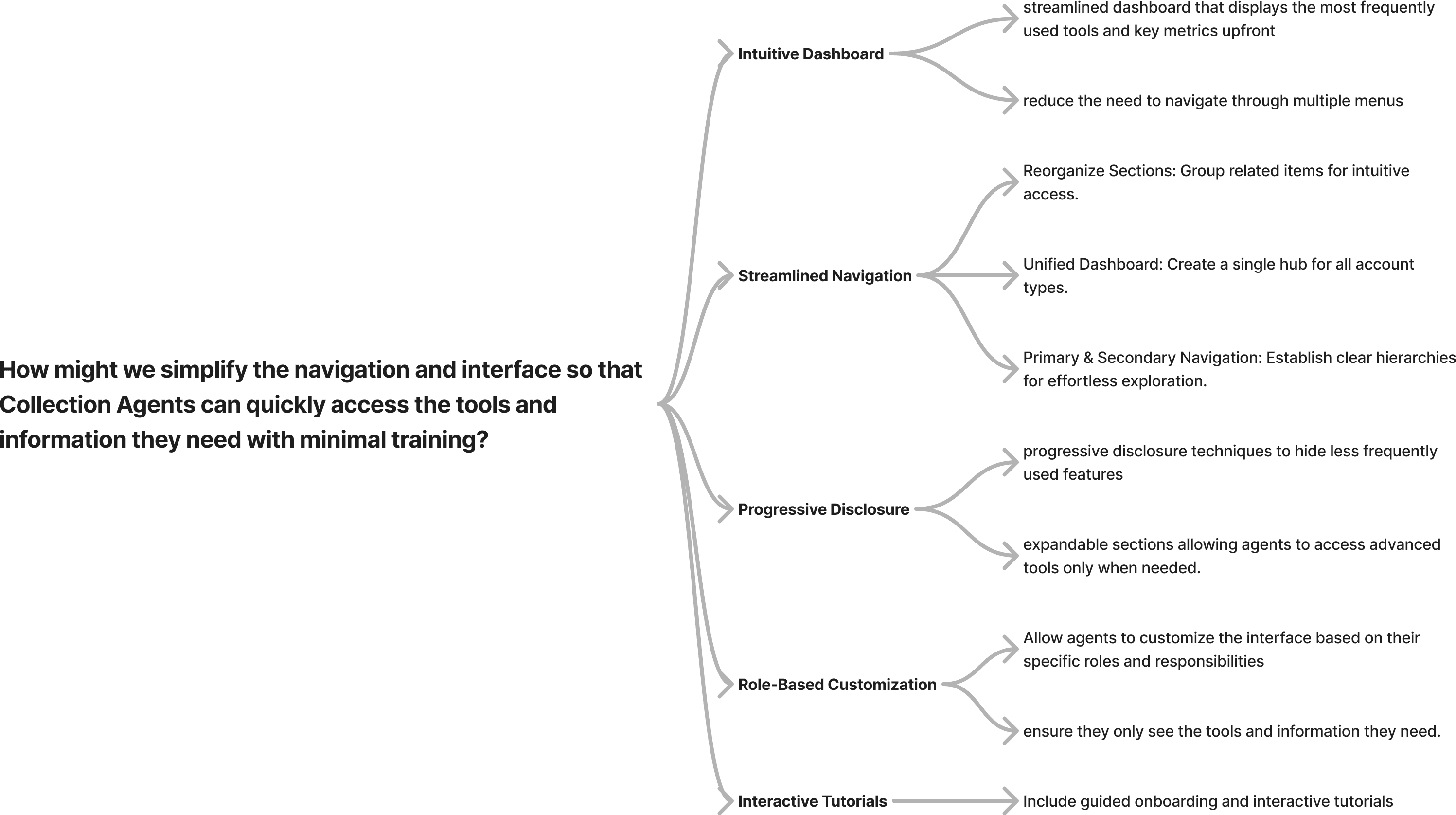 How might we simplify the navigation and interface so that Collection Agents can quickly access the tools and information they need with minimal training?

Intuitive Dashboard

streamlined dashboard that displays the most frequently used tools and key metrics upfront

reduce the need to navigate through multiple menus

Streamlined Navigation

Reorganize Sections: Group related items for intuitive access.

Unified Dashboard: Create a single hub for all account types.

Primary & Secondary Navigation: Establish clear hierarchies for effortless exploration.

Progressive Disclosure

progressive disclosure techniques to hide less frequently used features

expandable sections allowing agents to access advanced tools only when needed.

Role-Based Customization

Allow agents to customize the interface based on their specific roles and responsibilities

ensure they only see the tools and information they need.

Interactive Tutorials

Include guided onboarding and interactive tutorials